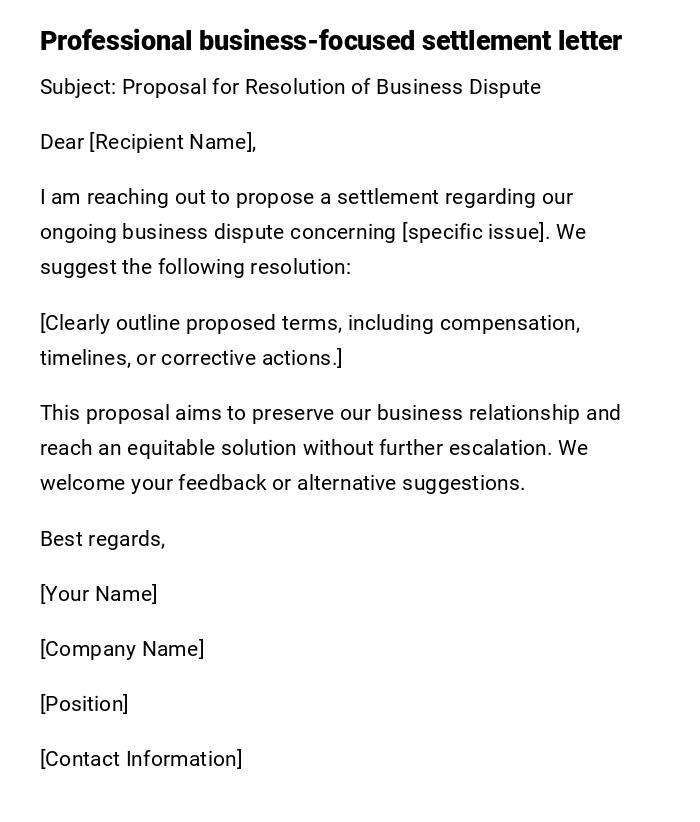 Professional business-focused settlement letter

Subject: Proposal for Resolution of Business Dispute

Dear [Recipient Name],

I am reaching out to propose a settlement regarding our ongoing business dispute concerning [specific issue]. We suggest the following resolution:

[Clearly outline proposed terms, including compensation, timelines, or corrective actions.]

This proposal aims to preserve our business relationship and reach an equitable solution without further escalation. We welcome your feedback or alternative suggestions.

Best regards,

[Your Name]

[Company Name]

[Position]

[Contact Information]